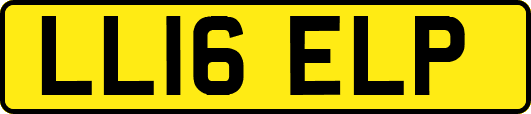 LL16 ELP